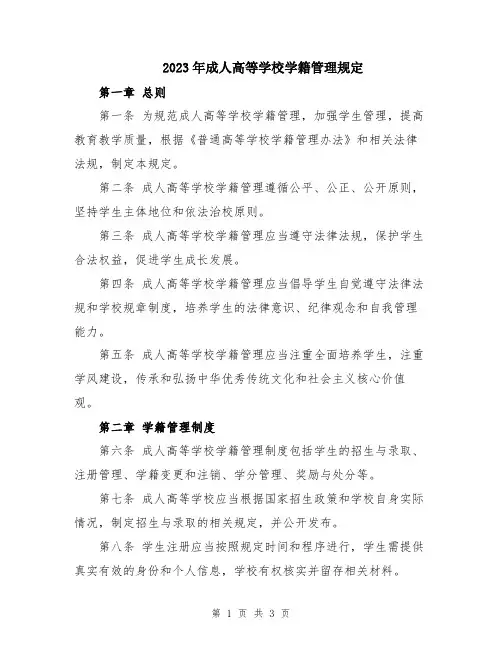 2023年成人高等学校学籍管理规定

第一章 总则

第一条 为规范成人高等学校学籍管理，加强学生管理，提高教育教学质量，根据《普通高等学校学籍管理办法》和相关法律法规，制定本规定。

第二条 成人高等学校学籍管理遵循公平、公正、公开原则，坚持学生主体地位和依法治校原则。

第三条 成人高等学校学籍管理应当遵守法律法规，保护学生合法权益，促进学生成长发展。

第四条 成人高等学校学籍管理应当倡导学生自觉遵守法律法规和学校规章制度，培养学生的法律意识、纪律观念和自我管理能力。

第五条 成人高等学校学籍管理应当注重全面培养学生，注重学风建设，传承和弘扬中华优秀传统文化和社会主义核心价值观。

第二章 学籍管理制度

第六条 成人高等学校学籍管理制度包括学生的招生与录取、注册管理、学籍变更和注销、学分管理、奖励与处分等。

第七条 成人高等学校应当根据国家招生政策和学校自身实际情况，制定招生与录取的相关规定，并公开发布。

第八条 学生注册应当按照规定时间和程序进行，学生需提供真实有效的身份和个人信息，学校有权核实并留存相关材料。

第 1 页 共 3 页